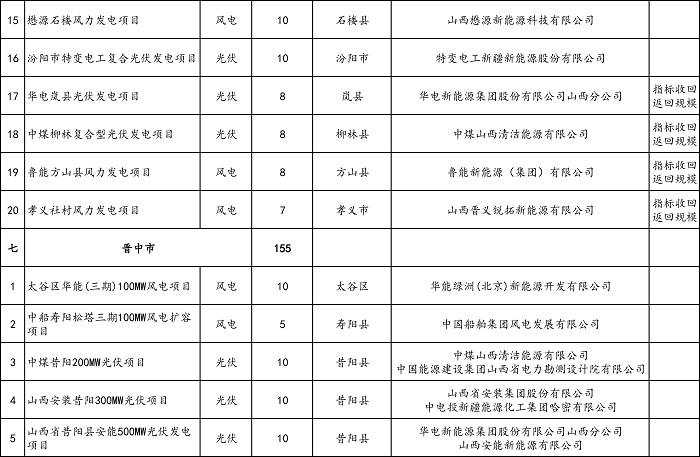 | 15 | 懋源石楼风力发电项目 | 风电 | 10 | 石楼县 | 山西懋源新能源科技有限公司 | |
|---|---|---|---|---|---|---|
| 16 | 汾阳市特变电工复合光伏发电项目 | 光伏 | 10 | 汾阳市 | 特变电工新疆新能源股份有限公司 | |
| 17 | 华电岚县光伏发电项目 | 光伏 | 8 | 岚县 | 华电新能源集团股份有限公司山西分公司 | 指标收回返回规模 |
| 18 | 中煤柳林复合型光伏发电项目 | 光伏 | 8 | 柳林县 | 中煤山西清洁能源有限公司 | 指标收回返回规模 |
| 19 | 鲁能方山县风力发电项目 | 风电 | 8 | 方山县 | 鲁能新能源（集团）有限公司 | 指标收回返回规模 |
| 20 | 孝义社村风力发电项目 | 风电 | 7 | 孝义市 | 山西晋义锐拓新能源有限公司 | 指标收回返回规模 |
| 七 | 晋中市 | | 155 | | | |
| 1 | 太谷区华能(三期)100MW风电项目 | 风电 | 10 | 太谷区 | 华能绿洲(北京)新能源开发有限公司 | |
| 2 | 中船寿阳松塔三期100MW风电扩容项目 | 风电 | 5 | 寿阳县 | 中国船舶集团风电发展有限公司 | |
| 3 | 中煤昔阳200MW光伏项目 | 光伏 | 10 | 昔阳县 | 中煤山西清洁能源有限公司 中国能源建设集团山西省电力勘测设计院有限公司 | |
| 4 | 山西安装昔阳300MW光伏项目 | 光伏 | 10 | 昔阳县 | 山西省安装集团股份有限公司 中电投新疆能源化工集团哈密有限公司 | |
| 5 | 山西省昔阳县安能500MW光伏发电项目 | 光伏 | 10 | 昔阳县 | 华电新能源集团股份有限公司山西分公司 山西安能新能源有限公司 | |